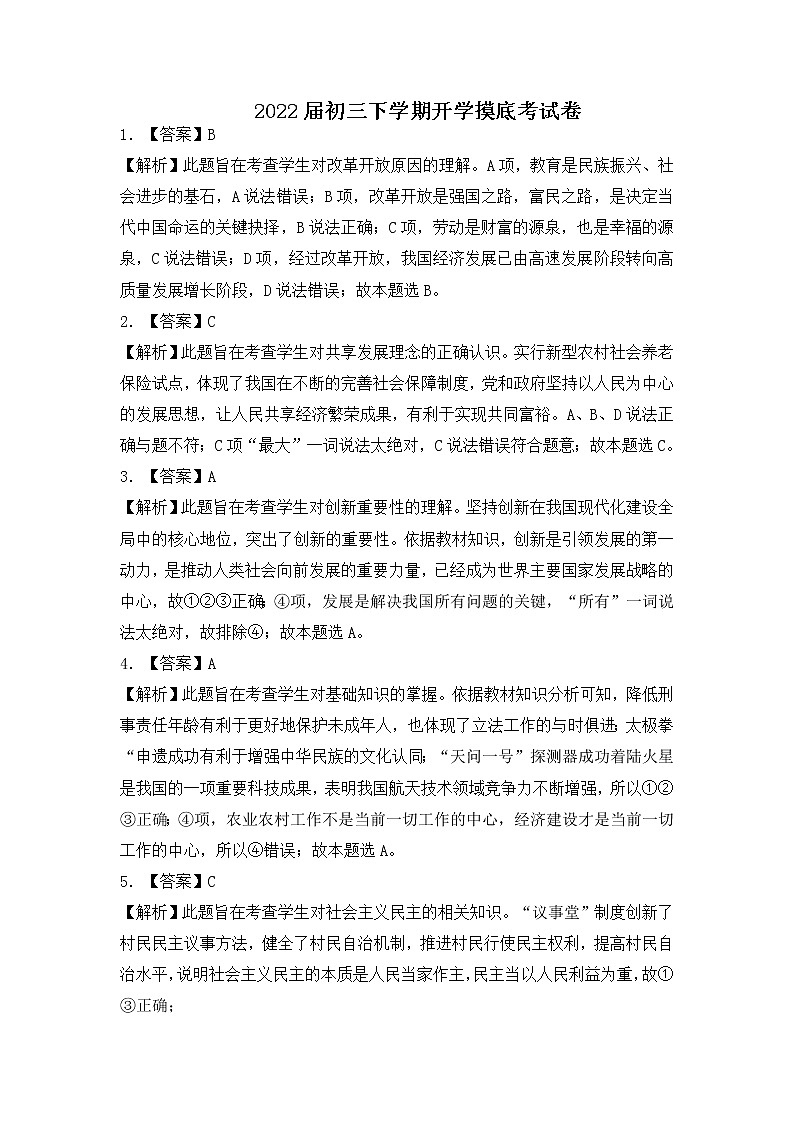 2022届初三下学期开学摸底考试卷

1.【答案】B

【解析】此题旨在考查学生对改革开放原因的理解。A项，教育是民族振兴、社会进步的基石，A说法错误；B项，改革开放是强国之路，富民之路，是决定当代中国命运的关键抉择，B说法正确；C项，劳动是财富的源泉，也是幸福的源泉，C说法错误；D项，经过改革开放，我国经济发展已由高速发展阶段转向高质量发展增长阶段，D说法错误；故本题选B。

2.【答案】C

【解析】此题旨在考查学生对共享发展理念的正确认识。实行新型农村社会养老保险试点，体现了我国在不断的完善社会保障制度，党和政府坚持以人民为中心的发展思想，让人民共享经济繁荣成果，有利于实现共同富裕。A、B、D说法正确与题不符；C项“最大”一词说法太绝对，C说法错误符合题意；故本题选C。

3.【答案】A

【解析】此题旨在考查学生对创新重要性的理解。坚持创新在我国现代化建设全局中的核心地位，突出了创新的重要性。依据教材知识，创新是引领发展的第一动力，是推动人类社会向前发展的重要力量，已经成为世界主要国家发展战略的中心，故①②③正确；④项，发展是解决我国所有问题的关键，“所有”一词说法太绝对，故排除④；故本题选A。

4.【答案】A

【解析】此题旨在考查学生对基础知识的掌握。依据教材知识分析可知，降低刑事责任年龄有利于更好地保护未成年人，也体现了立法工作的与时俱进；太极拳“申遗成功有利于增强中华民族的文化认同；“天问一号”探测器成功着陆火星是我国的一项重要科技成果，表明我国航天技术领域竞争力不断增强，所以①②③正确；④项，农业农村工作不是当前一切工作的中心，经济建设才是当前一切工作的中心，所以④错误；故本题选A。

5.【答案】C

【解析】此题旨在考查学生对社会主义民主的相关知识。“议事堂”制度创新了村民民主议事方法，健全了村民自治机制，推进村民行使民主权利，提高村民自治水平，说明社会主义民主的本质是人民当家作主，民主当以人民利益为重，故①③正确；